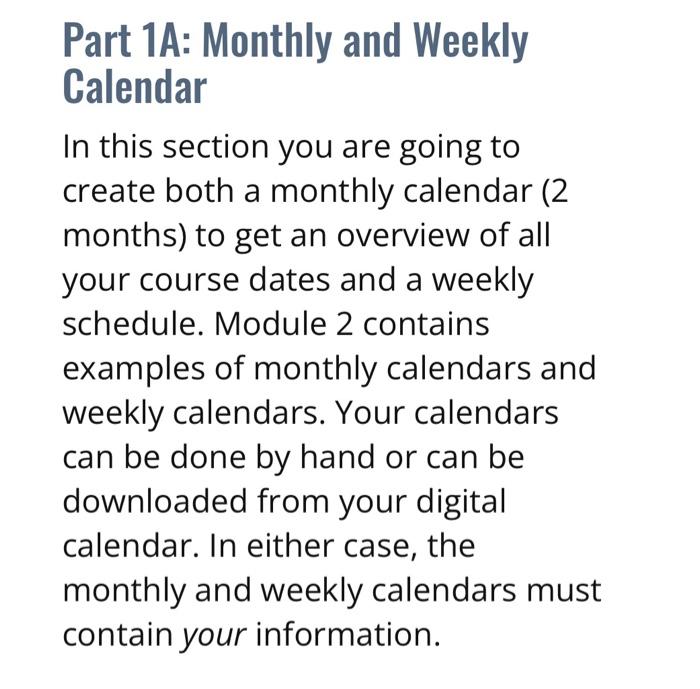 Part 1A: Monthly and Weekly Calendar

In this section you are going to create both a monthly calendar (2 months) to get an overview of all your course dates and a weekly schedule. Module 2 contains examples of monthly calendars and weekly calendars. Your calendars can be done by hand or can be downloaded from your digital calendar. In either case, the monthly and weekly calendars must contain your information.